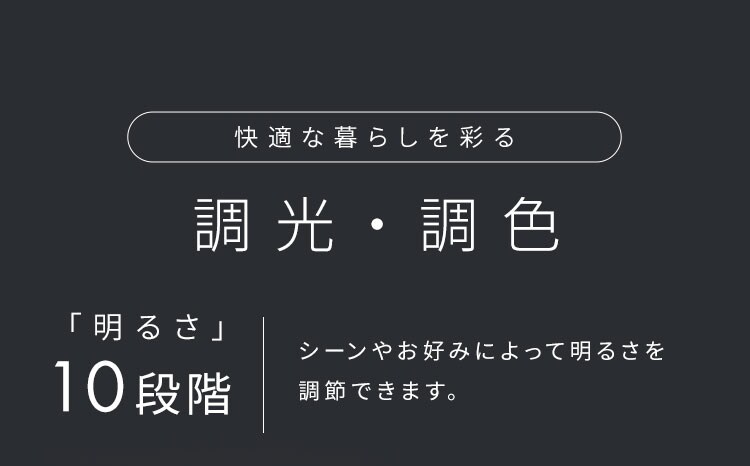 快適な暮らしを彩る

調光・調色

「明るさ」
10段階

シーンやお好みによって明るさを調節できます。